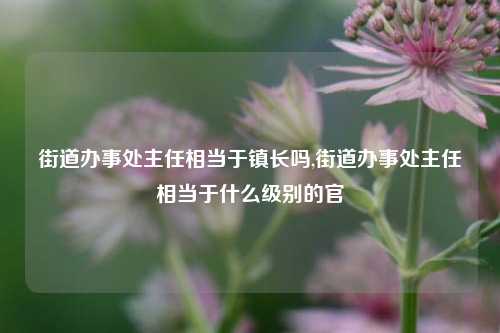 街道办事处主任相当于镇长吗,街道办事处主任相当于什么级别的官